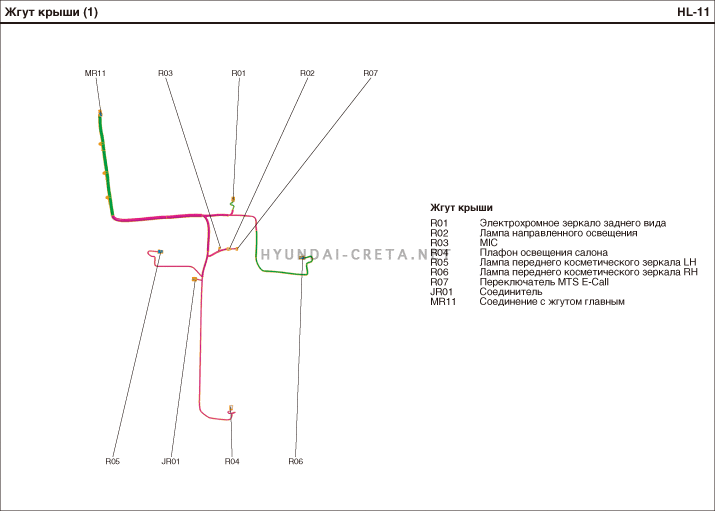 Жгут крыши (1)

HL-11

MR11
R03
R01
R02
R07

R05
JR01
R04
R06

HYUNDAI-CRETA.NET

Жгут крыши

| | |
|---|---|
| R01 | Электрохромное зеркало заднего вида |
| R02 | Лампа направленного освещения |
| R03 | MIC |
| R04 | Плафон освещения салона |
| R05 | Лампа переднего косметического зеркала LH |
| R06 | Лампа переднего косметического зеркала RH |
| R07 | Переключатель MTS E-Call |
| JR01 | Соединитель |
| MR11 | Соединение с жгутом главным |